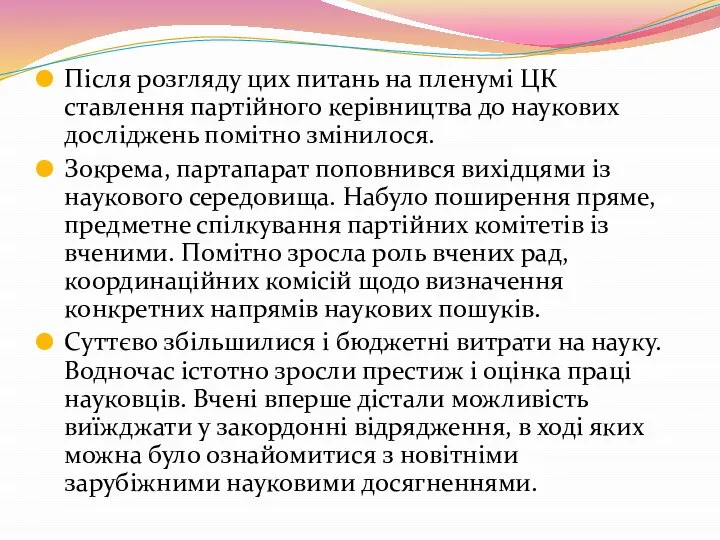 Після розгляду цих питань на пленумі ЦК ставлення партійного керівництва до наукових досліджень помітно змінилося.

Зокрема, партапарат поповнився вихідцями із наукового середовища. Набуло поширення пряме, предметне спілкування партійних комітетів із вченими. Помітно зросла роль вчених рад, координаційних комісій щодо визначення конкретних напрямів наукових пошуків.

Суттєво збільшилися і бюджетні витрати на науку. Водночас істотно зросли престиж і оцінка праці науковців. Вчені вперше дістали можливість виїжджати у закордонні відрядження, в ході яких можна було ознайомитися з новітніми зарубіжними науковими досягненнями.